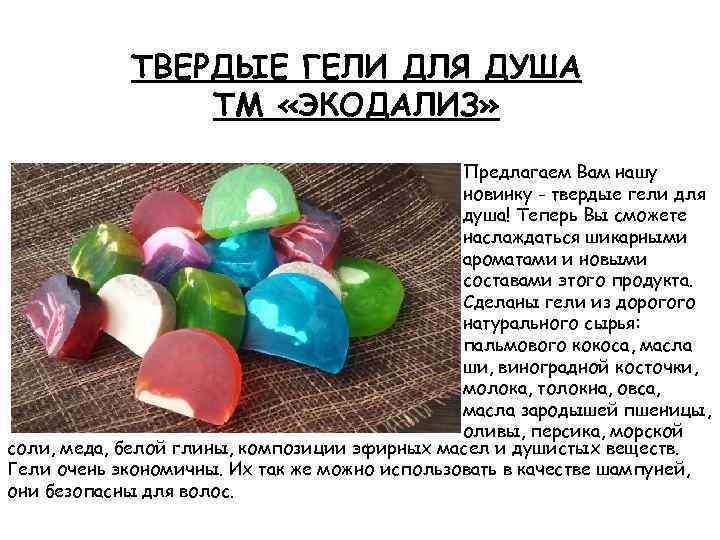 ТВЕРДЫЕ ГЕЛИ ДЛЯ ДУША
ТМ «ЭКОДАЛИЗ»

Предлагаем Вам нашу новинку - твердые гели для душа! Теперь Вы сможете наслаждаться шикарными ароматами и новыми составами этого продукта. Сделаны гели из дорогого натурального сырья: пальмового кокоса, масла ши, виноградной косточки, молока, толокна, овса, масла зародышей пшеницы, оливы, персика, морской соли, меда, белой глины, композиции эфирных масел и душистых веществ. Гели очень экономичны. Их так же можно использовать в качестве шампуней, они безопасны для волос.